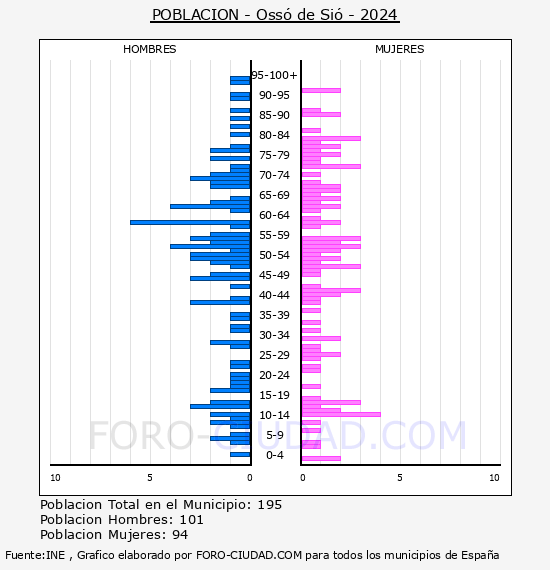 POBLACION - Ossó de Sió - 2024

HOMBRES

MUJERES

95-100+
90-95
85-90
80-84
75-79
70-74
65-69
60-64
55-59
50-54
45-49
40-44
35-39
30-34
25-29
20-24
15-19
10-14
5-9
0-4

10 5 0

0 5 10

FORO-CIUDAD.COM

Poblacion Total en el Municipio: 195
Poblacion Hombres: 101
Poblacion Mujeres: 94

Fuente:INE , Grafico elaborado por FORO-CIUDAD.COM para todos los municipios de España